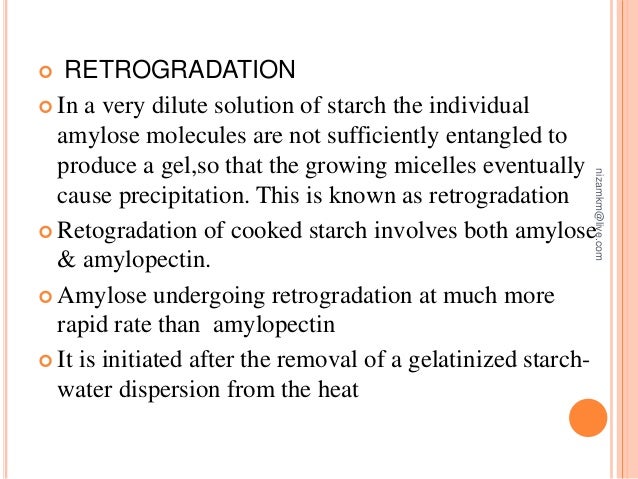 RETROGRADATION

In a very dilute solution of starch the individual amylose molecules are not sufficiently entangled to produce a gel,so that the growing micelles eventually cause precipitation. This is known as retrogradation

Retogradation of cooked starch involves both amylose & amylopectin.

Amylose undergoing retrogradation at much more rapid rate than amylopectin

It is initiated after the removal of a gelatinized starch-water dispersion from the heat

nizamkm@live.com